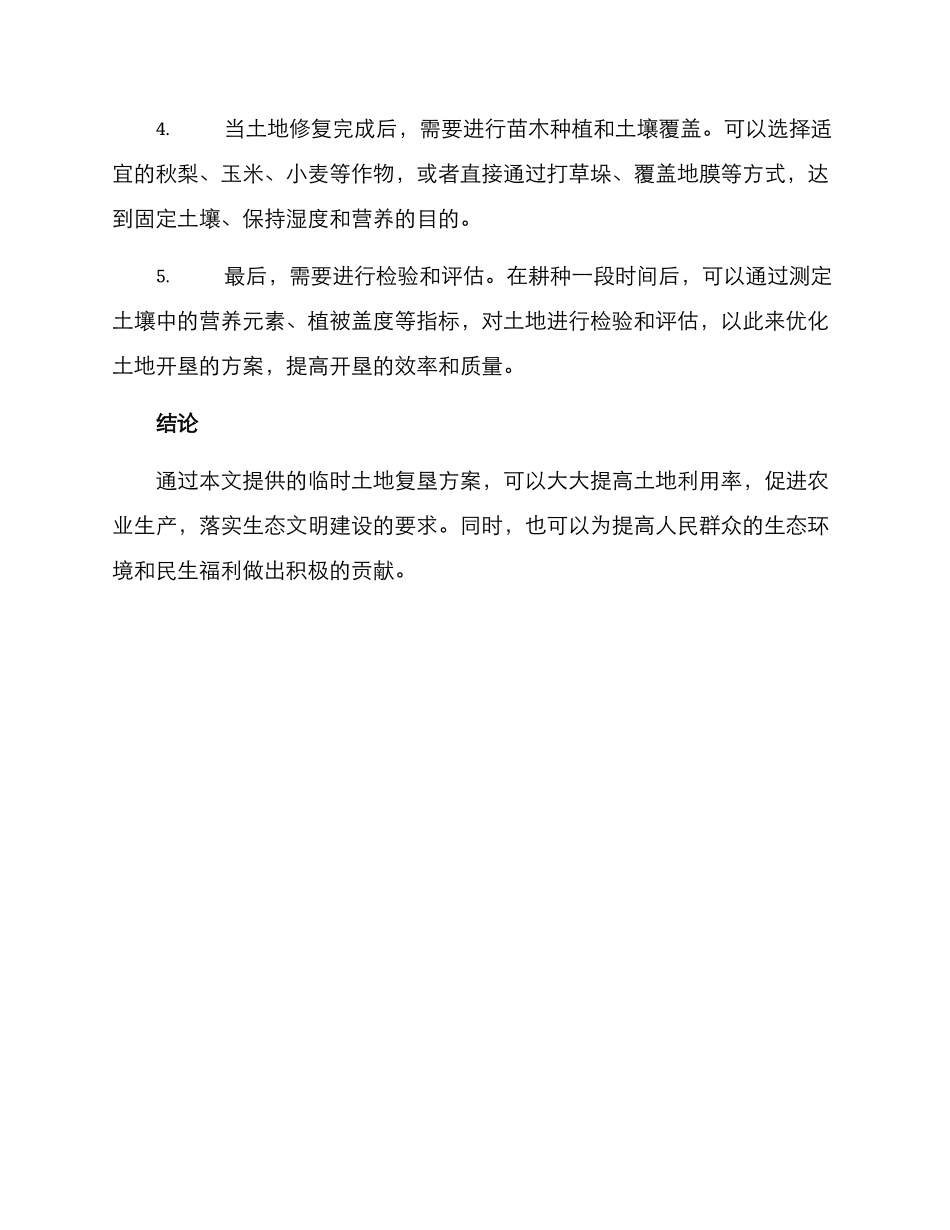 4. 当土地修复完成后，需要进行苗木种植和土壤覆盖。可以选择适宜的秋梨、玉米、小麦等作物，或者直接通过打草垛、覆盖地膜等方式，达到固定土壤、保持湿度和营养的目的。

5. 最后，需要进行检验和评估。在耕种一段时间后，可以通过测定土壤中的营养元素、植被盖度等指标，对土地进行检验和评估，以此来优化土地开垦的方案，提高开垦的效率和质量。

结论

通过本文提供的临时土地复垦方案，可以大大提高土地利用率，促进农业生产，落实生态文明建设的要求。同时，也可以为提高人民群众的生态环境和民生福利做出积极的贡献。